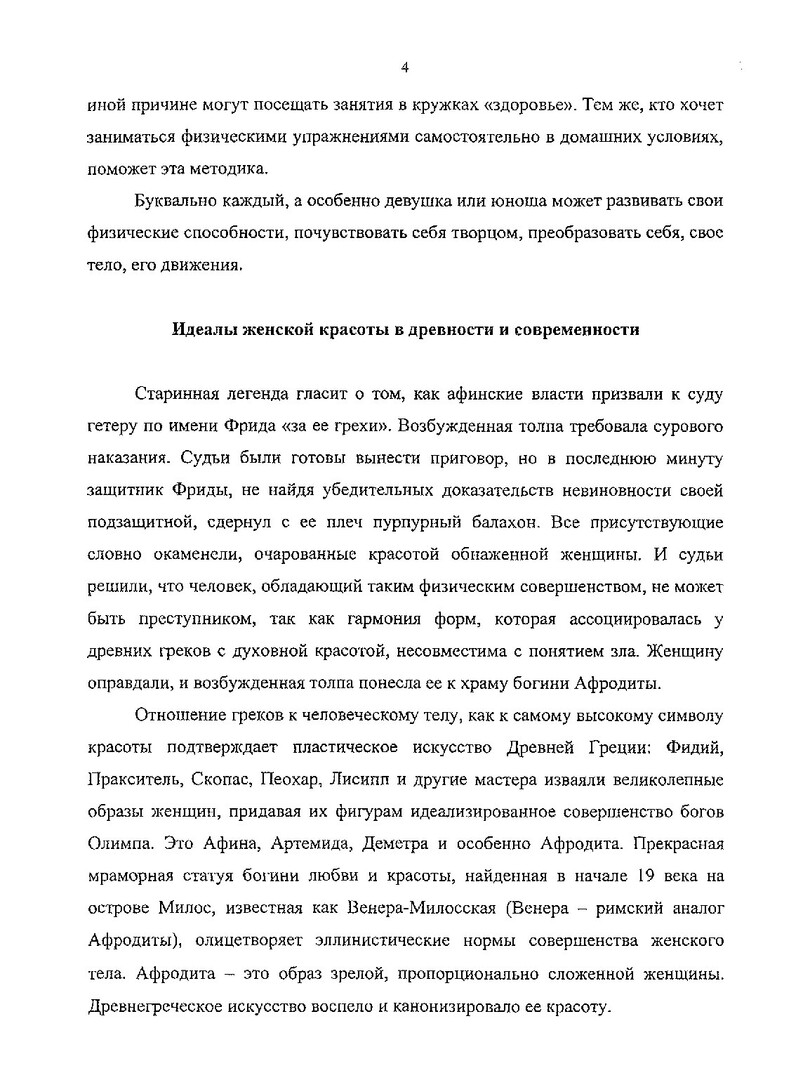 4

иной причине могут посещать занятия в кружках «здоровье». Тем же, кто хочет заниматься физическими упражнениями самостоятельно в домашних условиях, поможет эта методика.

Буквально каждый, а особенно девушка или юноша может развивать свои физические способности, почувствовать себя творцом, преобразовать себя, свое тело, его движения.

Идеалы женской красоты в древности и современности

Старинная легенда гласит о том, как афинские власти призвали к суду гетеру по имени Фрида «за ее грехи». Возбужденная толпа требовала сурового наказания. Судьи были готовы вынести приговор, но в последнюю минуту защитник Фриды, не найдя убедительных доказательств невиновности своей подзащитной, сдернул с ее плеч пурпурный балахон. Все присутствующие словно окаменели, очарованные красотой обнаженной женщины. И судьи решили, что человек, обладающий таким физическим совершенством, не может быть преступником, так как гармония форм, которая ассоциировалась у древних греков с духовной красотой, несовместима с понятием зла. Женщину оправдали, и возбужденная толпа понесла ее к храму богини Афродиты.

Отношение греков к человеческому телу, как к самому высокому символу красоты подтверждает пластическое искусство Древней Греции: Фидий, Пракситель, Скопас, Пеохар, Лисипп и другие мастера изваяли великолепные образы женщин, придавая их фигурам идеализированное совершенство богов Олимпа. Это Афина, Артемида, Деметра и особенно Афродита. Прекрасная мраморная статуя богини любви и красоты, найденная в начале 19 века на острове Милос, известная как Венера-Милосская (Венера – римский аналог Афродиты), олицетворяет эллинистические нормы совершенства женского тела. Афродита – это образ зрелой, пропорционально сложенной женщины. Древнегреческое искусство воспело и канонизировало ее красоту.